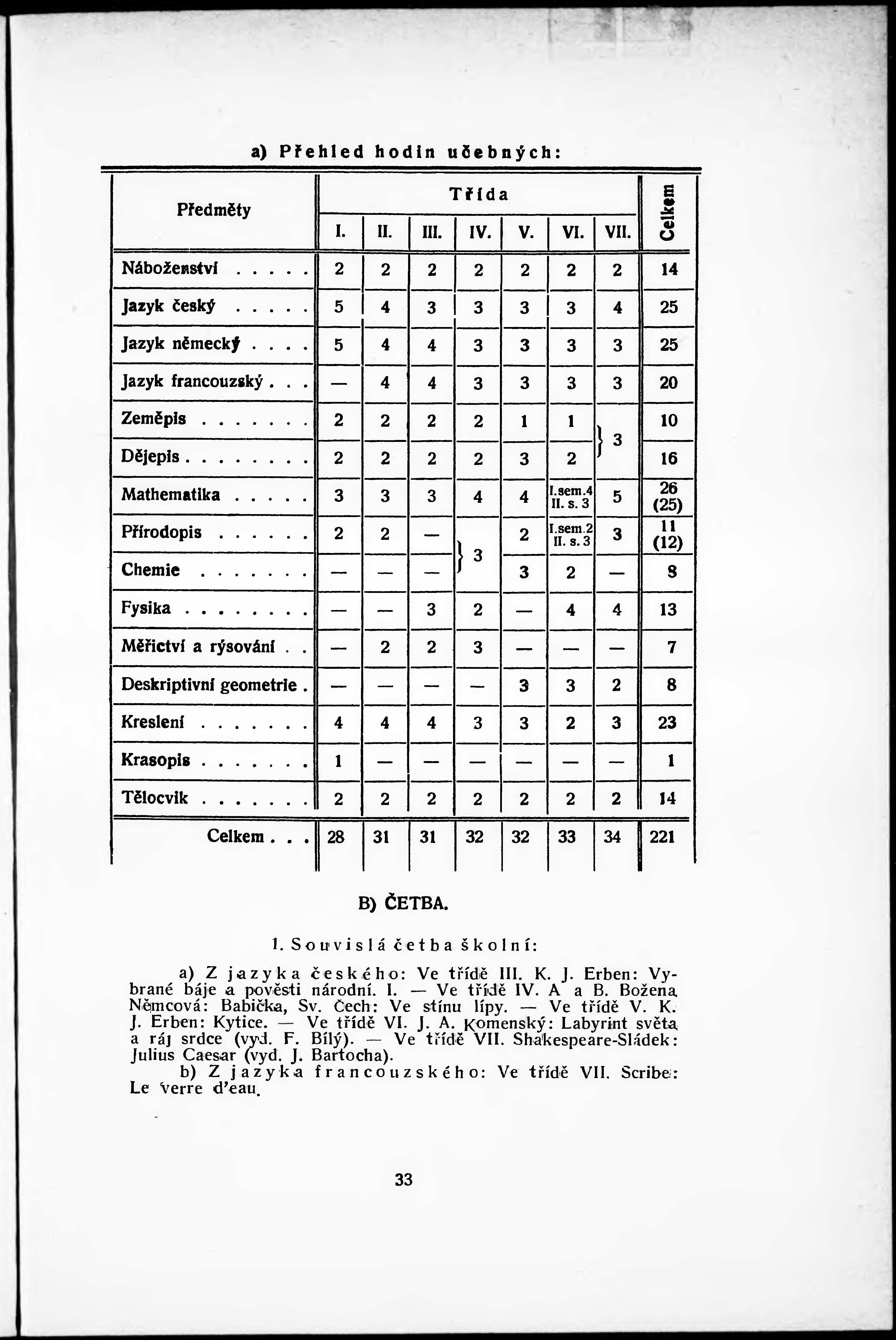 a) Přehled hodin učebných:

| Předměty | Třída I. | II. | III. | IV. | V. | VI. | VII. | Celkem |
|---|---|---|---|---|---|---|---|---|
| Náboženství . . . . . | 2 | 2 | 2 | 2 | 2 | 2 | 2 | 14 |
| Jazyk český . . . . . | 5 | 4 | 3 | 3 | 3 | 3 | 4 | 25 |
| Jazyk německý . . . . | 5 | 4 | 4 | 3 | 3 | 3 | 3 | 25 |
| Jazyk francouzský . . . | — | 4 | 4 | 3 | 3 | 3 | 3 | 20 |
| Zeměpis . . . . . . . | 2 | 2 | 2 | 2 | 1 | 1 | } 3 | 10 |
| Dějepis . . . . . . . . | 2 | 2 | 2 | 2 | 3 | 2 | | 16 |
| Mathematika . . . . . | 3 | 3 | 3 | 4 | 4 | I.sem.4 II. s. 3 | 5 | 26 (25) |
| Přírodopis . . . . . . | 2 | 2 | — | } 3 | 2 | I.sem.2 II. s. 3 | 3 | 11 (12) |
| Chemie . . . . . . . | — | — | — | | 3 | 2 | — | 8 |
| Fysika . . . . . . . . | — | — | 3 | 2 | — | 4 | 4 | 13 |
| Měřictví a rýsování . . | — | 2 | 2 | 3 | — | — | — | 7 |
| Deskriptivní geometrie . | — | — | — | — | 3 | 3 | 2 | 8 |
| Kreslení . . . . . . . | 4 | 4 | 4 | 3 | 3 | 2 | 3 | 23 |
| Krasopis . . . . . . . | 1 | — | — | — | — | — | — | 1 |
| Tělocvik . . . . . . . | 2 | 2 | 2 | 2 | 2 | 2 | 2 | 14 |
| Celkem . . . | 28 | 31 | 31 | 32 | 32 | 33 | 34 | 221 |

B) ČETBA.

1. Souvislá četba školní:

a) Z jazyka českého: Ve třídě III. K. J. Erben: Vybrané báje a pověsti národní. I. — Ve třídě IV. A a B. Božena Němcová: Babička, Sv. Čech: Ve stínu lípy. — Ve třídě V. K. J. Erben: Kytice. — Ve třídě VI. J. A. Komenský: Labyrint světa a ráj srdce (vyd. F. Bílý). — Ve třídě VII. Shakespeare-Sládek: Julius Caesar (vyd. J. Bartocha).

b) Z jazyka francouzského: Ve třídě VII. Scribe: Le verre d'eau.

33